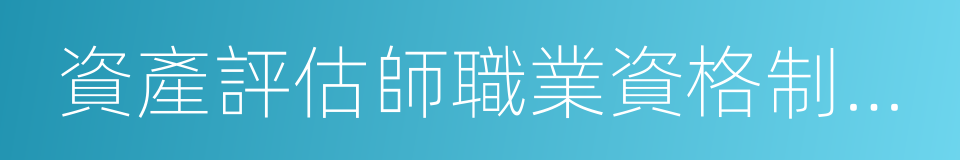 資產評估師職業資格制...